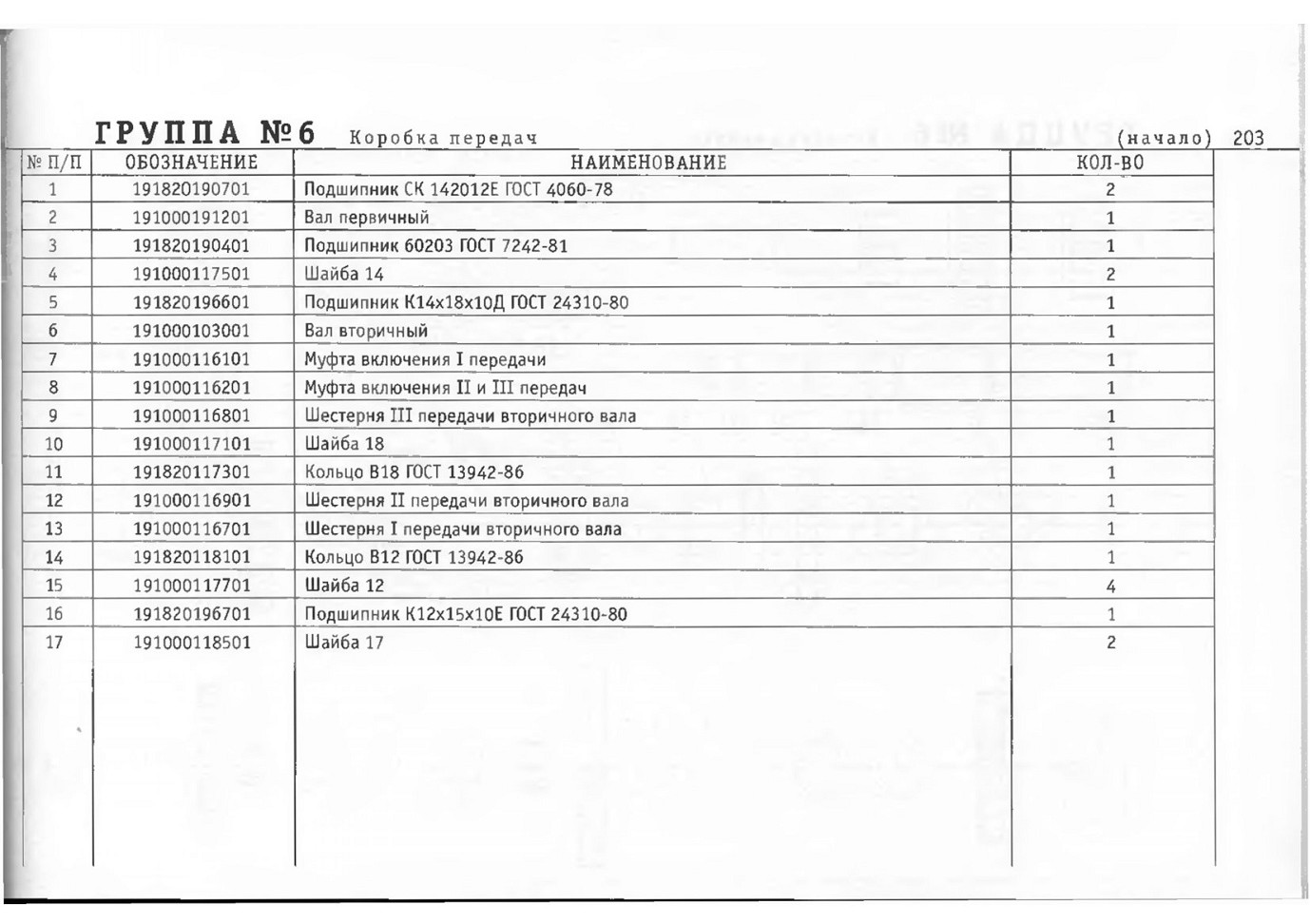 ГРУППА №6 Коробка передач (начало) 203

| № П/П | ОБОЗНАЧЕНИЕ | НАИМЕНОВАНИЕ | КОЛ-ВО |
|---|---|---|---|
| 1 | 191820190701 | Подшипник СК 142012Е ГОСТ 4060-78 | 2 |
| 2 | 191000191201 | Вал первичный | 1 |
| 3 | 191820190401 | Подшипник 60203 ГОСТ 7242-81 | 1 |
| 4 | 191000117501 | Шайба 14 | 2 |
| 5 | 191820196601 | Подшипник К14х18х10Д ГОСТ 24310-80 | 1 |
| 6 | 191000103001 | Вал вторичный | 1 |
| 7 | 191000116101 | Муфта включения I передачи | 1 |
| 8 | 191000116201 | Муфта включения II и III передач | 1 |
| 9 | 191000116801 | Шестерня III передачи вторичного вала | 1 |
| 10 | 191000117101 | Шайба 18 | 1 |
| 11 | 191820117301 | Кольцо В18 ГОСТ 13942-86 | 1 |
| 12 | 191000116901 | Шестерня II передачи вторичного вала | 1 |
| 13 | 191000116701 | Шестерня I передачи вторичного вала | 1 |
| 14 | 191820118101 | Кольцо В12 ГОСТ 13942-86 | 1 |
| 15 | 191000117701 | Шайба 12 | 4 |
| 16 | 191820196701 | Подшипник К12х15х10Е ГОСТ 24310-80 | 1 |
| 17 | 191000118501 | Шайба 17 | 2 |